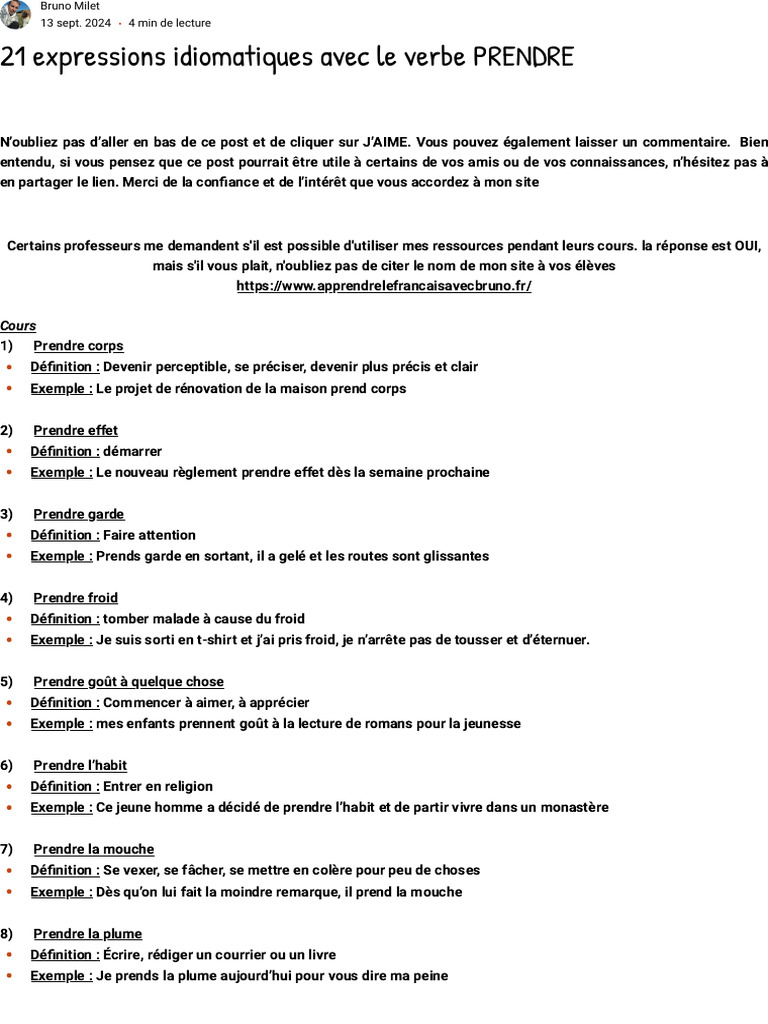 Bruno Milet
13 sept. 2024 · 4 min de lecture

21 expressions idiomatiques avec le verbe PRENDRE

N'oubliez pas d'aller en bas de ce post et de cliquer sur J'AIME. Vous pouvez également laisser un commentaire. Bien entendu, si vous pensez que ce post pourrait être utile à certains de vos amis ou de vos connaissances, n'hésitez pas à en partager le lien. Merci de la confiance et de l'intérêt que vous accordez à mon site

Certains professeurs me demandent s'il est possible d'utiliser mes ressources pendant leurs cours. la réponse est OUI, mais s'il vous plait, n'oubliez pas de citer le nom de mon site à vos élèves
https://www.apprendrelefrancaisavecbruno.fr/

Cours
1) Prendre corps
• Définition : Devenir perceptible, se préciser, devenir plus précis et clair
• Exemple : Le projet de rénovation de la maison prend corps

2) Prendre effet
• Définition : démarrer
• Exemple : Le nouveau règlement prendre effet dès la semaine prochaine

3) Prendre garde
• Définition : Faire attention
• Exemple : Prends garde en sortant, il a gelé et les routes sont glissantes

4) Prendre froid
• Définition : tomber malade à cause du froid
• Exemple : Je suis sorti en t-shirt et j'ai pris froid, je n'arrête pas de tousser et d'éternuer.

5) Prendre goût à quelque chose
• Définition : Commencer à aimer, à apprécier
• Exemple : mes enfants prennent goût à la lecture de romans pour la jeunesse

6) Prendre l'habit
• Définition : Entrer en religion
• Exemple : Ce jeune homme a décidé de prendre l'habit et de partir vivre dans un monastère

7) Prendre la mouche
• Définition : Se vexer, se fâcher, se mettre en colère pour peu de choses
• Exemple : Dès qu'on lui fait la moindre remarque, il prend la mouche

8) Prendre la plume
• Définition : Écrire, rédiger un courrier ou un livre
• Exemple : Je prends la plume aujourd'hui pour vous dire ma peine